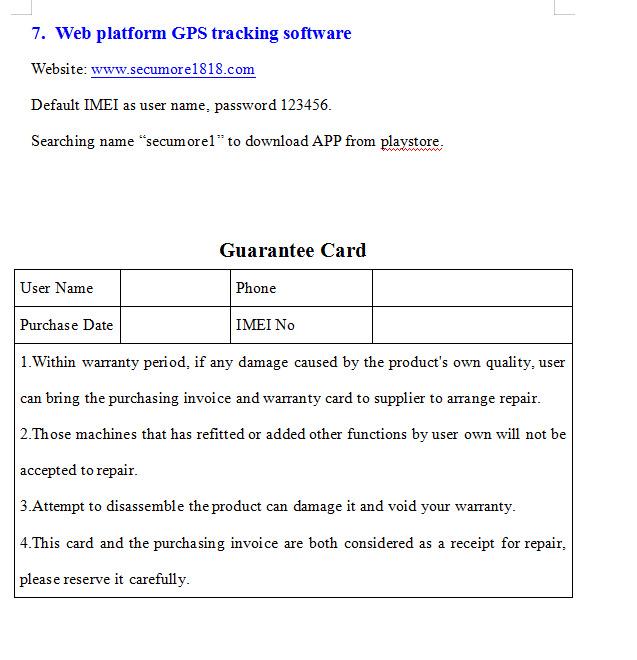 7. Web platform GPS tracking software

Website: www.secumore1818.com

Default IMEI as user name, password 123456.

Searching name “secumore1” to download APP from playstore.

Guarantee Card

| User Name | | Phone | |
|---|---|---|---|
| Purchase Date | | IMEI No | |

1.Within warranty period, if any damage caused by the product's own quality, user can bring the purchasing invoice and warranty card to supplier to arrange repair.

2.Those machines that has refitted or added other functions by user own will not be accepted to repair.

3.Attempt to disassemble the product can damage it and void your warranty.

4.This card and the purchasing invoice are both considered as a receipt for repair, please reserve it carefully.